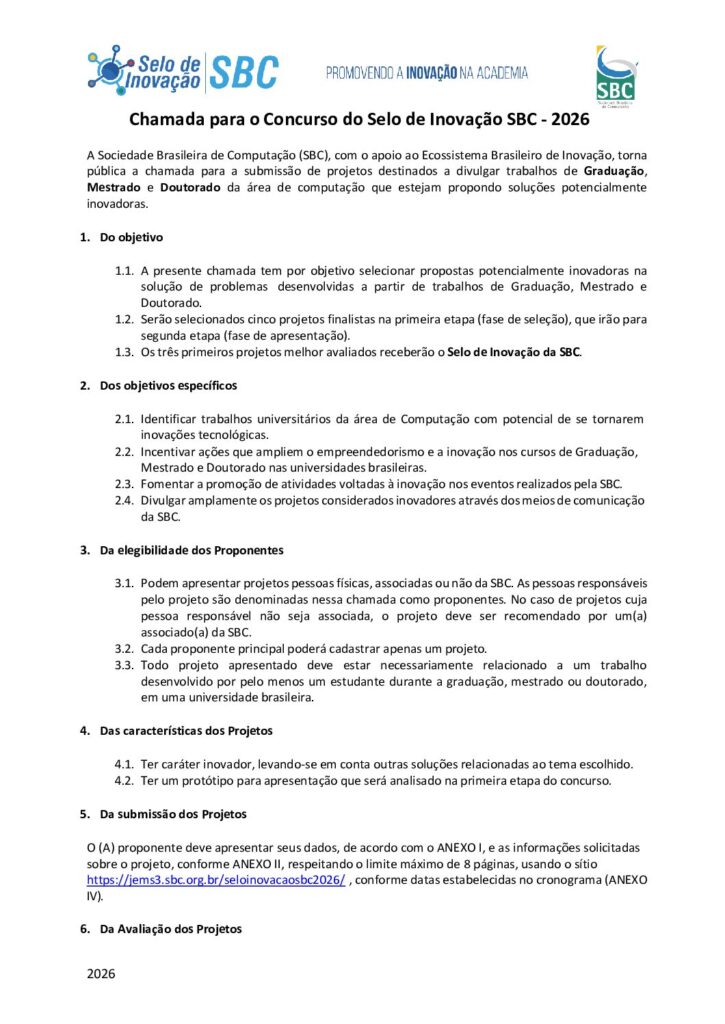 Selo de Inovação SBC

PROMOVENDO A INOVAÇÃO NA ACADEMIA

SBC

Chamada para o Concurso do Selo de Inovação SBC - 2026

A Sociedade Brasileira de Computação (SBC), com o apoio ao Ecossistema Brasileiro de Inovação, torna pública a chamada para a submissão de projetos destinados a divulgar trabalhos de Graduação, Mestrado e Doutorado da área de computação que estejam propondo soluções potencialmente inovadoras.

1. Do objetivo

1.1. A presente chamada tem por objetivo selecionar propostas potencialmente inovadoras na solução de problemas desenvolvidas a partir de trabalhos de Graduação, Mestrado e Doutorado.
1.2. Serão selecionados cinco projetos finalistas na primeira etapa (fase de seleção), que irão para segunda etapa (fase de apresentação).
1.3. Os três primeiros projetos melhor avaliados receberão o Selo de Inovação da SBC.

2. Dos objetivos específicos

2.1. Identificar trabalhos universitários da área de Computação com potencial de se tornarem inovações tecnológicas.
2.2. Incentivar ações que ampliem o empreendedorismo e a inovação nos cursos de Graduação, Mestrado e Doutorado nas universidades brasileiras.
2.3. Fomentar a promoção de atividades voltadas à inovação nos eventos realizados pela SBC.
2.4. Divulgar amplamente os projetos considerados inovadores através dos meios de comunicação da SBC.

3. Da elegibilidade dos Proponentes

3.1. Podem apresentar projetos pessoas físicas, associadas ou não da SBC. As pessoas responsáveis pelo projeto são denominadas nessa chamada como proponentes. No caso de projetos cuja pessoa responsável não seja associada, o projeto deve ser recomendado por um(a) associado(a) da SBC.
3.2. Cada proponente principal poderá cadastrar apenas um projeto.
3.3. Todo projeto apresentado deve estar necessariamente relacionado a um trabalho desenvolvido por pelo menos um estudante durante a graduação, mestrado ou doutorado, em uma universidade brasileira.

4. Das características dos Projetos

4.1. Ter caráter inovador, levando-se em conta outras soluções relacionadas ao tema escolhido.
4.2. Ter um protótipo para apresentação que será analisado na primeira etapa do concurso.

5. Da submissão dos Projetos

O (A) proponente deve apresentar seus dados, de acordo com o ANEXO I, e as informações solicitadas sobre o projeto, conforme ANEXO II, respeitando o limite máximo de 8 páginas, usando o sítio https://jems3.sbc.org.br/seloinovacaosbc2026/ , conforme datas estabelecidas no cronograma (ANEXO IV).

6. Da Avaliação dos Projetos

2026